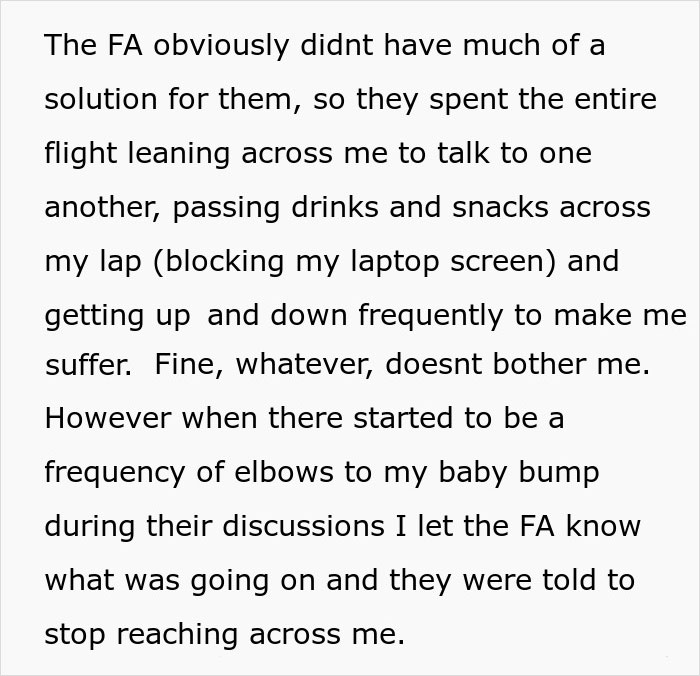 The FA obviously didnt have much of a solution for them, so they spent the entire flight leaning across me to talk to one another, passing drinks and snacks across my lap (blocking my laptop screen) and getting up and down frequently to make me suffer. Fine, whatever, doesnt bother me. However when there started to be a frequency of elbows to my baby bump during their discussions I let the FA know what was going on and they were told to stop reaching across me.